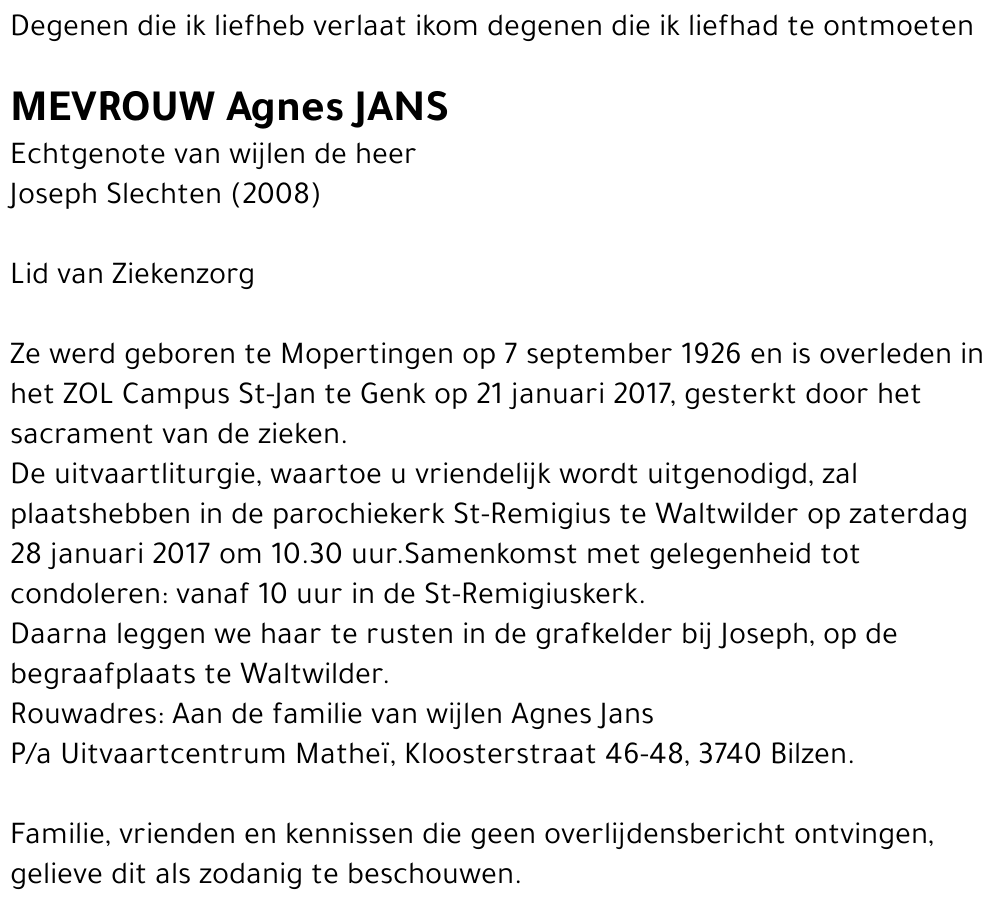 Degenen die ik liefheb verlaat ikom degenen die ik liefhad te ontmoeten

MEVROUW Agnes JANS
Echtgenote van wijlen de heer
Joseph Slechten (2008)

Lid van Ziekenzorg

Ze werd geboren te Mopertingen op 7 september 1926 en is overleden in het ZOL Campus St-Jan te Genk op 21 januari 2017, gesterkt door het sacrament van de zieken.
De uitvaartliturgie, waartoe u vriendelijk wordt uitgenodigd, zal plaatshebben in de parochiekerk St-Remigius te Waltwilder op zaterdag 28 januari 2017 om 10.30 uur.Samenkomst met gelegenheid tot condoleren: vanaf 10 uur in de St-Remigiuskerk.
Daarna leggen we haar te rusten in de grafkelder bij Joseph, op de begraafplaats te Waltwilder.
Rouwadres: Aan de familie van wijlen Agnes Jans
P/a Uitvaartcentrum Matheï, Kloosterstraat 46-48, 3740 Bilzen.

Familie, vrienden en kennissen die geen overlijdensbericht ontvingen, gelieve dit als zodanig te beschouwen.